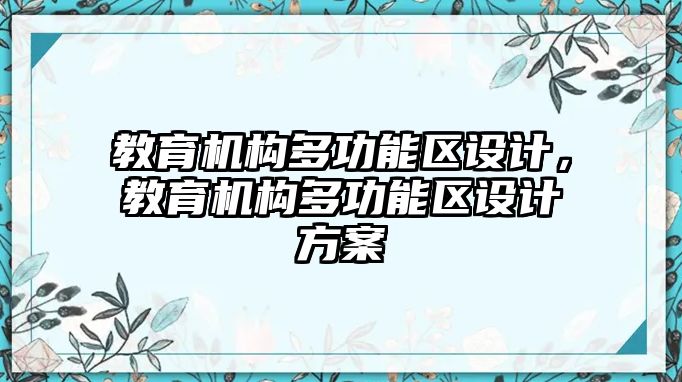 教育机构多功能区设计，教育机构多功能区设计方案